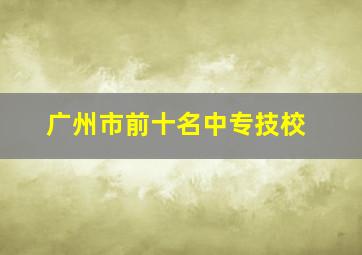 广州市前十名中专技校